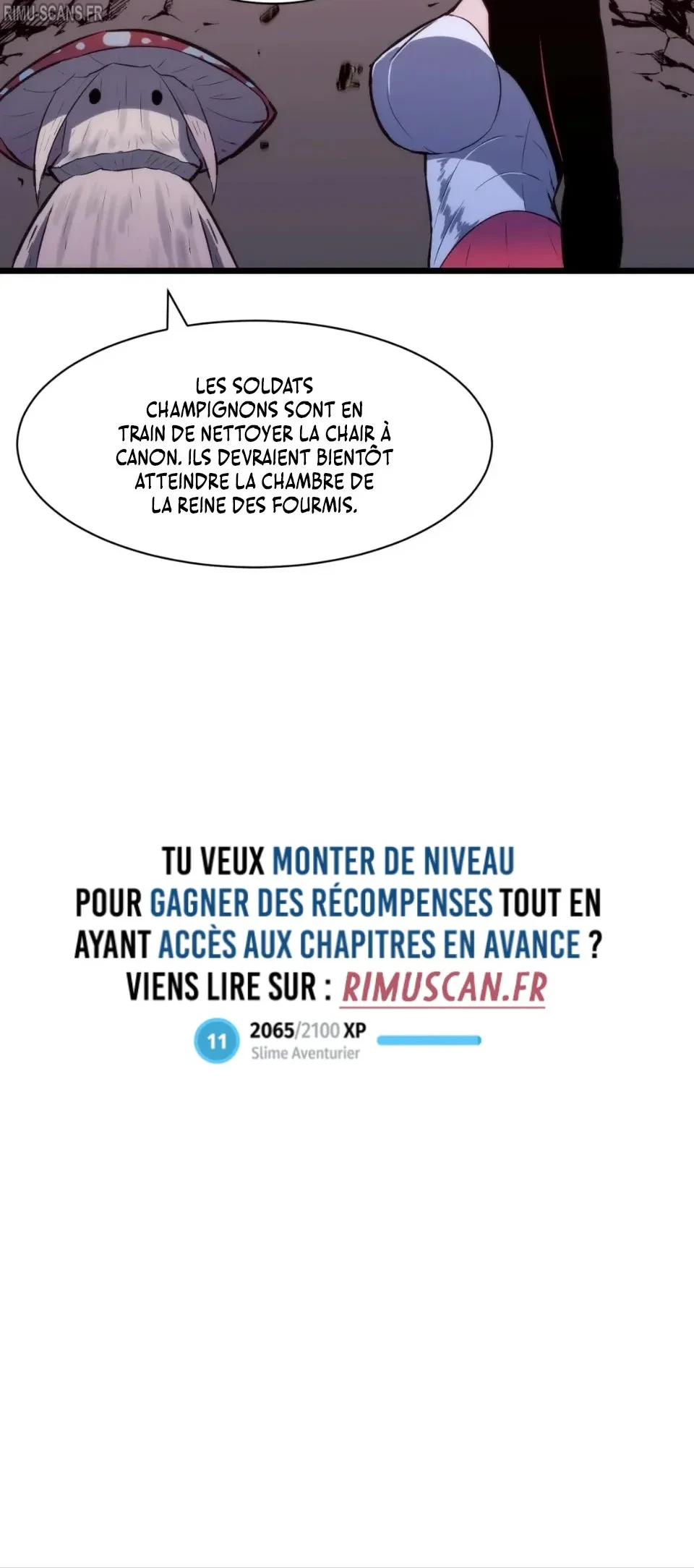 RIMU-SCANS.FR

LES SOLDATS CHAMPIGNONS SONT EN TRAIN DE NETTOYER LA CHAIR À CANON. ILS DEVRAIENT BIENTÔT ATTEINDRE LA CHAMBRE DE LA REINE DES FOURMIS.

TU VEUX MONTER DE NIVEAU POUR GAGNER DES RÉCOMPENSES TOUT EN AYANT ACCÈS AUX CHAPITRES EN AVANCE ? VIENS LIRE SUR : RIMUSCAN.FR

11 2065/2100 XP
Slime Aventurier